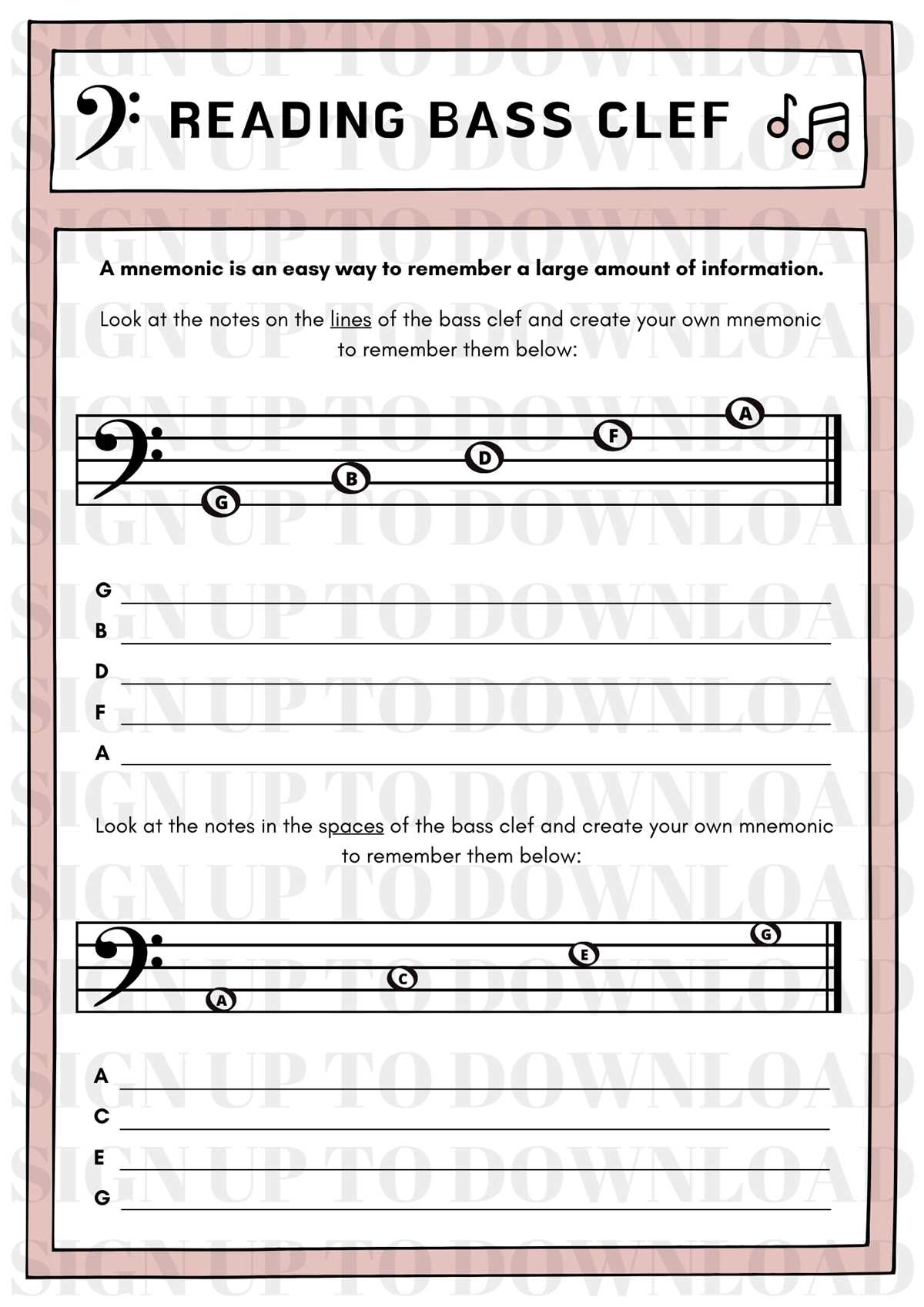 READING BASS CLEF

A mnemonic is an easy way to remember a large amount of information.

Look at the notes on the lines of the bass clef and create your own mnemonic to remember them below:

G B D F A

G ____
B ____
D ____
F ____
A ____

Look at the notes in the spaces of the bass clef and create your own mnemonic to remember them below:

A C E G

A ____
C ____
E ____
G ____

SIGN UP TO DOWNLOAD